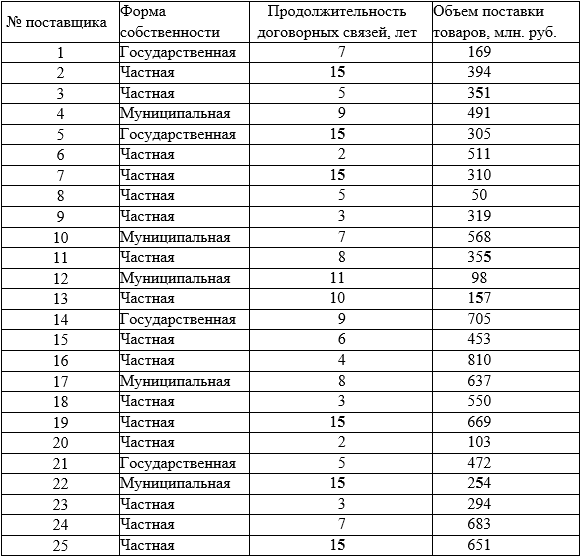 | № поставщика | Форма собственности | Продолжительность договорных связей, лет | Объем поставки товаров, млн. руб. |
|---|---|---|---|
| 1 | Государственная | 7 | 169 |
| 2 | Частная | 15 | 394 |
| 3 | Частная | 5 | 351 |
| 4 | Муниципальная | 9 | 491 |
| 5 | Государственная | 15 | 305 |
| 6 | Частная | 2 | 511 |
| 7 | Частная | 15 | 310 |
| 8 | Частная | 5 | 50 |
| 9 | Частная | 3 | 319 |
| 10 | Муниципальная | 7 | 568 |
| 11 | Частная | 8 | 355 |
| 12 | Муниципальная | 11 | 98 |
| 13 | Частная | 10 | 157 |
| 14 | Государственная | 9 | 705 |
| 15 | Частная | 6 | 453 |
| 16 | Частная | 4 | 810 |
| 17 | Муниципальная | 8 | 637 |
| 18 | Частная | 3 | 550 |
| 19 | Частная | 15 | 669 |
| 20 | Частная | 2 | 103 |
| 21 | Государственная | 5 | 472 |
| 22 | Муниципальная | 15 | 254 |
| 23 | Частная | 3 | 294 |
| 24 | Частная | 7 | 683 |
| 25 | Частная | 15 | 651 |